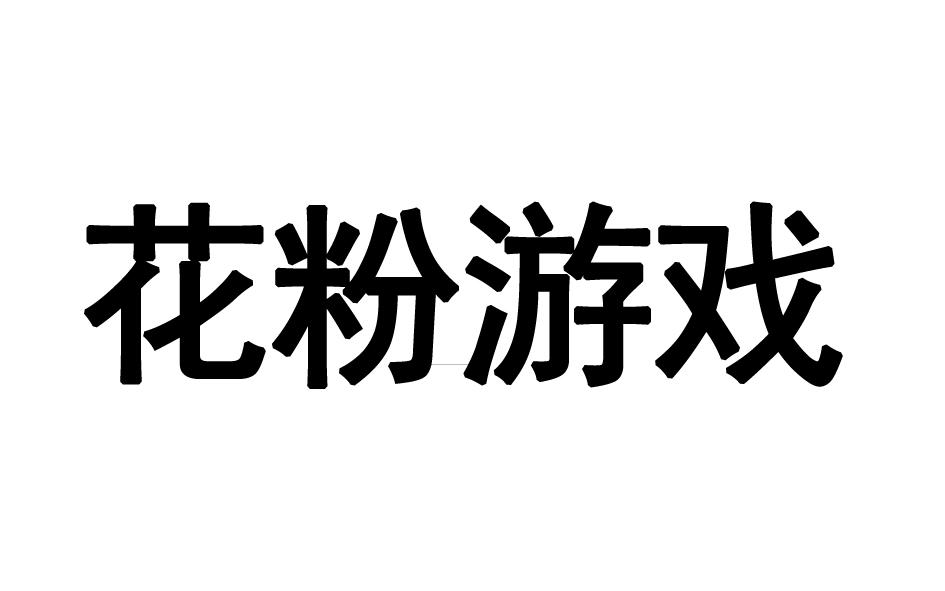 花粉游戏